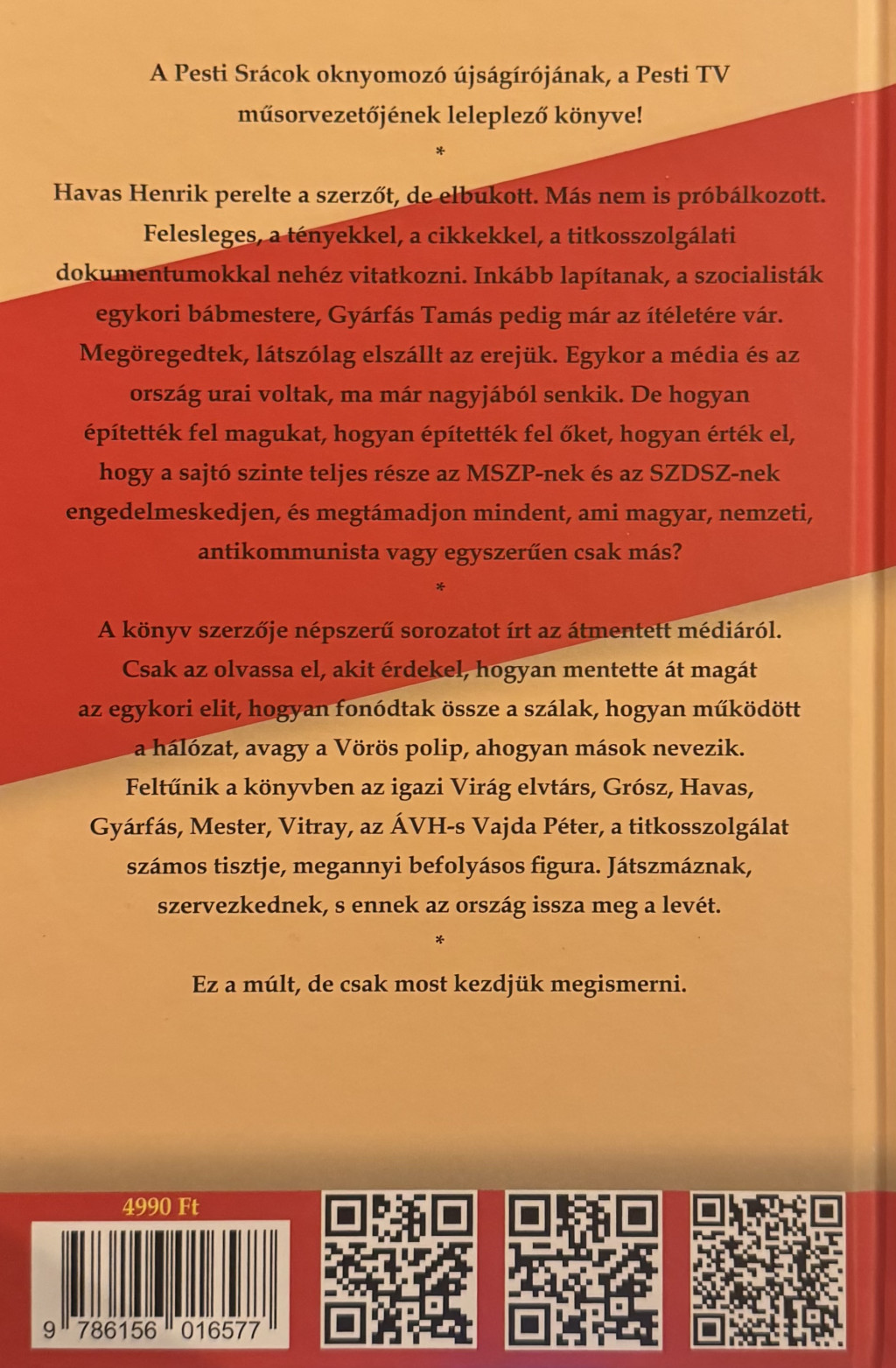 A Pesti Srácok oknyomozó újságírójának, a Pesti TV műsorvezetőjének leleplező könyve!

*

Havas Henrik perelte a szerzőt, de elbukott. Más nem is próbálkozott. Felesleges, a tényekkel, a cikkekkel, a titkosszolgálati dokumentumokkal nehéz vitatkozni. Inkább lapítanak, a szocialisták egykori bábmestere, Gyárfás Tamás pedig már az ítéletére vár. Megöregedtek, látszólag elszállt az erejük. Egykor a média és az ország urai voltak, ma már nagyjából senkik. De hogyan építették fel magukat, hogyan építették fel őket, hogyan érték el, hogy a sajtó szinte teljes része az MSZP-nek és az SZDSZ-nek engedelmeskedjen, és megtámadjon mindent, ami magyar, nemzeti, antikommunista vagy egyszerűen csak más?

*

A könyv szerzője népszerű sorozatot írt az átmentett médiáról. Csak az olvassa el, akit érdekel, hogyan mentette át magát az egykori elit, hogyan fonódtak össze a szálak, hogyan működött a hálózat, avagy a Vörös polip, ahogyan mások nevezik. Feltűnik a könyvben az igazi Virág elvtárs, Grósz, Havas, Gyárfás, Mester, Vitray, az ÁVH-s Vajda Péter, a titkosszolgálat számos tisztje, megannyi befolyásos figura. Játszmáznak, szervezkednek, s ennek az ország issza meg a levét.

*

Ez a múlt, de csak most kezdjük megismerni.

4990 Ft

9 786156 016577